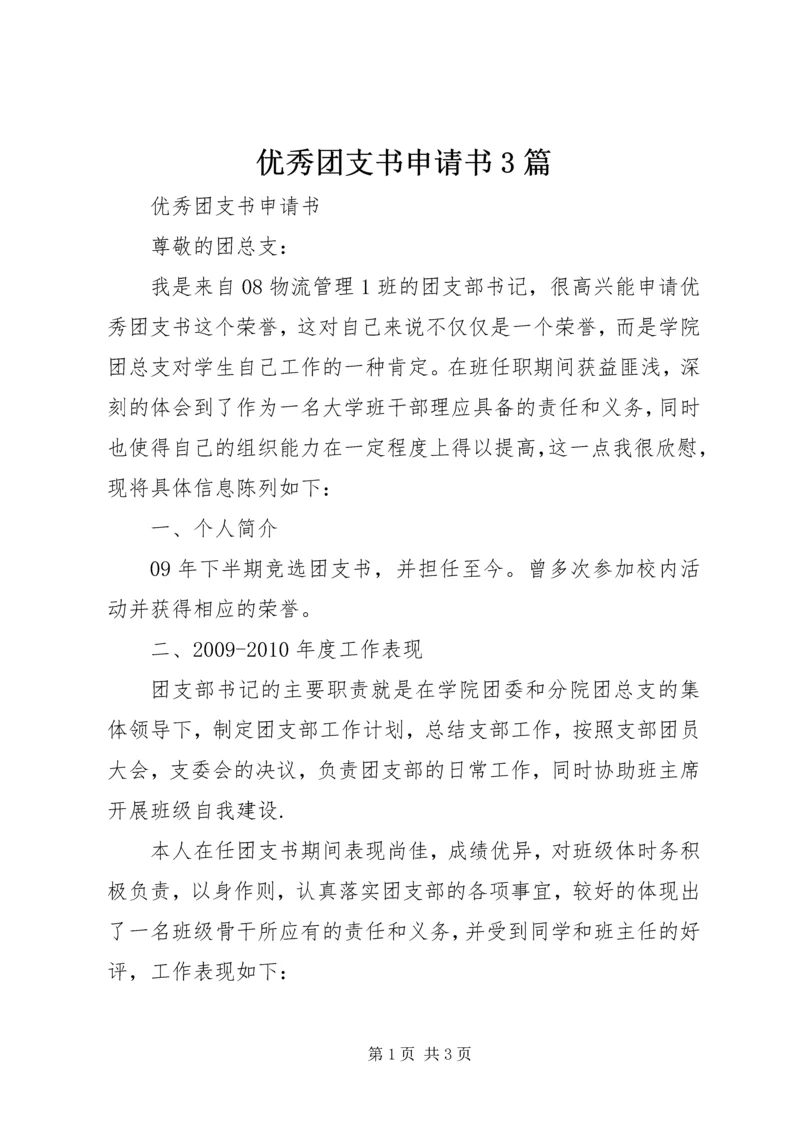 优秀团支书申请书3篇

优秀团支书申请书

尊敬的团总支：

我是来自08物流管理1班的团支部书记，很高兴能申请优秀团支书这个荣誉，这对自己来说不仅仅是一个荣誉，而是学院团总支对学生自己工作的一种肯定。在班任职期间获益匪浅，深刻的体会到了作为一名大学班干部理应具备的责任和义务，同时也使得自己的组织能力在一定程度上得以提高，这一点我很欣慰，现将具体信息陈列如下：

一、个人简介

09年下半期竞选团支书，并担任至今。曾多次参加校内活动并获得相应的荣誉。

二、2009-2010年度工作表现

团支部书记的主要职责就是在学院团委和分院团总支的集体领导下，制定团支部工作计划，总结支部工作，按照支部团员大会，支委会的决议，负责团支部的日常工作，同时协助班主席开展班级自我建设.

本人在任团支书期间表现尚佳，成绩优异，对班级体时务积极负责，以身作则，认真落实团支部的各项事宜，较好的体现出了一名班级骨干所应有的责任和义务，并受到同学和班主任的好评，工作表现如下：

第1页 共3页